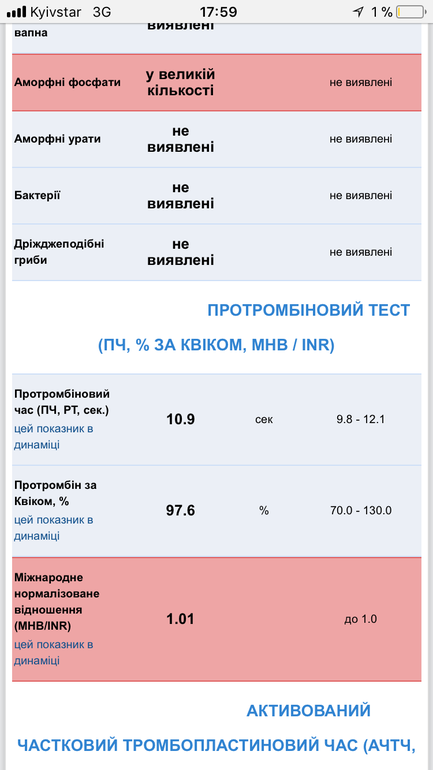 Kyivstar 3G 17:59 1 %

| вапна | виявлені | | |
|---|---|---|---|
| Аморфні фосфати | у великій кількості | | не виявлені |
| Аморфні урати | не виявлені | | не виявлені |
| Бактерії | не виявлені | | не виявлені |
| Дріжджеподібні гриби | не виявлені | | не виявлені |

ПРОТРОМБІНОВИЙ ТЕСТ

(ПЧ, % ЗА КВІКОМ, МНВ / INR)

| Протромбіновий час (ПЧ, PT, сек.) цей показник в динаміці | 10.9 | сек | 9.8 - 12.1 |
|---|---|---|---|
| Протромбін за Квіком, % цей показник в динаміці | 97.6 | % | 70.0 - 130.0 |
| Міжнародне нормалізоване відношення (МНВ/INR) цей показник в динаміці | 1.01 | | до 1.0 |

АКТИВОВАНИЙ

ЧАСТКОВИЙ ТРОМБОПЛАСТИНОВИЙ ЧАС (АЧТЧ,